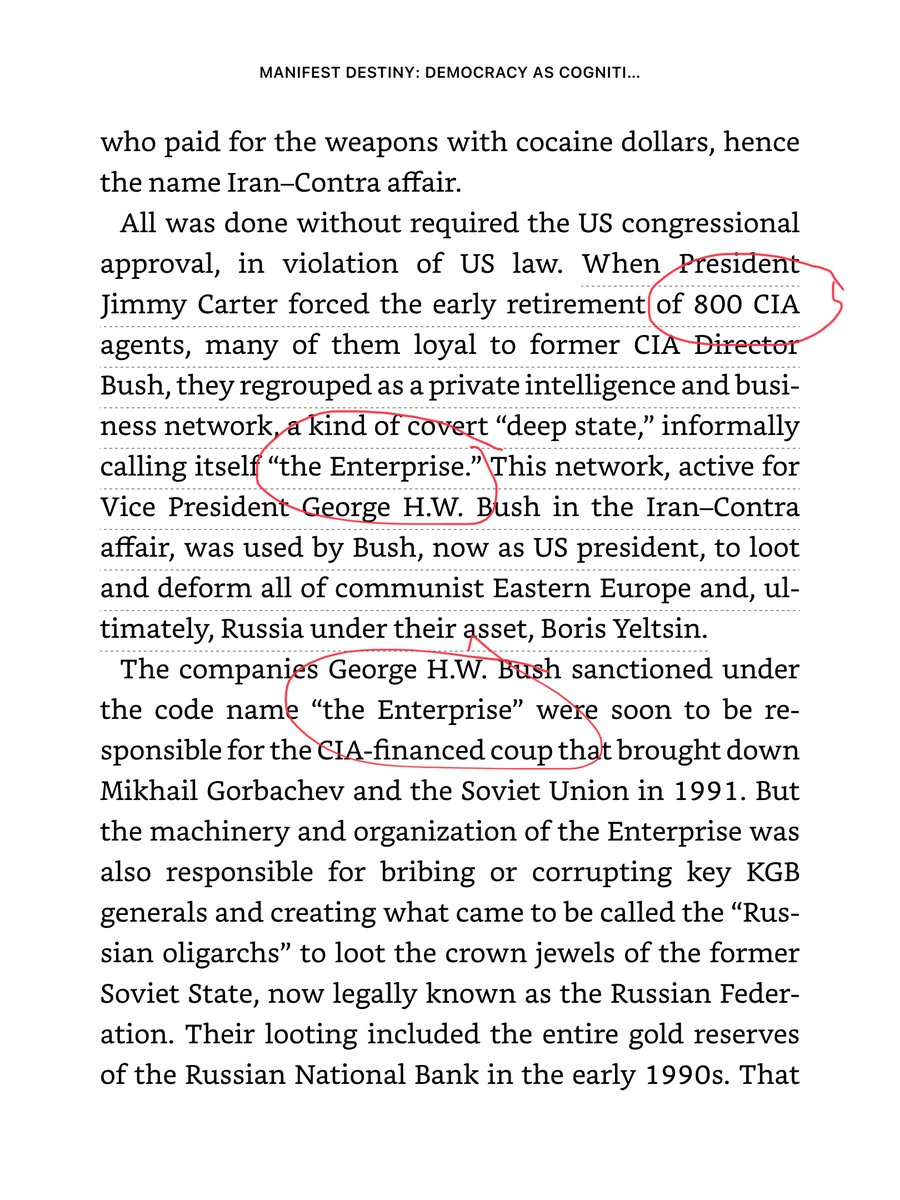 MANIFEST DESTINY: DEMOCRACY AS COGNITI...

who paid for the weapons with cocaine dollars, hence the name Iran–Contra affair.

All was done without required the US congressional approval, in violation of US law. When President Jimmy Carter forced the early retirement of 800 CIA agents, many of them loyal to former CIA Director Bush, they regrouped as a private intelligence and business network, a kind of covert “deep state,” informally calling itself “the Enterprise.” This network, active for Vice President George H.W. Bush in the Iran–Contra affair, was used by Bush, now as US president, to loot and deform all of communist Eastern Europe and, ultimately, Russia under their asset, Boris Yeltsin.

The companies George H.W. Bush sanctioned under the code name “the Enterprise” were soon to be responsible for the CIA-financed coup that brought down Mikhail Gorbachev and the Soviet Union in 1991. But the machinery and organization of the Enterprise was also responsible for bribing or corrupting key KGB generals and creating what came to be called the “Russian oligarchs” to loot the crown jewels of the former Soviet State, now legally known as the Russian Federation. Their looting included the entire gold reserves of the Russian National Bank in the early 1990s. That